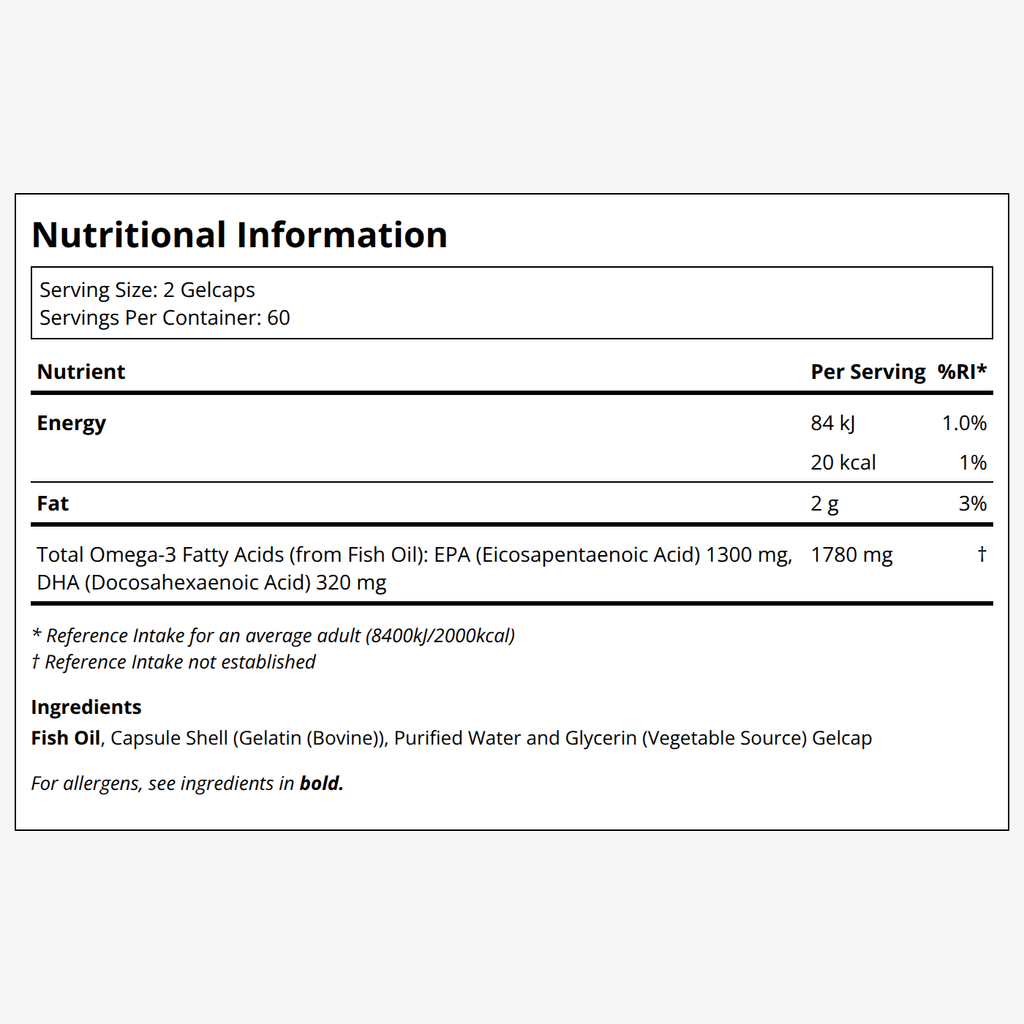 Nutritional Information

Serving Size: 2 Gelcaps
Servings Per Container: 60

| Nutrient | Per Serving | %RI* |
|---|---|---|
| Energy | 84 kJ | 1.0% |
| | 20 kcal | 1% |
| Fat | 2 g | 3% |
| Total Omega-3 Fatty Acids (from Fish Oil): EPA (Eicosapentaenoic Acid) 1300 mg, DHA (Docosahexaenoic Acid) 320 mg | 1780 mg | † |

* Reference Intake for an average adult (8400kJ/2000kcal)
† Reference Intake not established

Ingredients
Fish Oil, Capsule Shell (Gelatin (Bovine)), Purified Water and Glycerin (Vegetable Source) Gelcap

For allergens, see ingredients in bold.